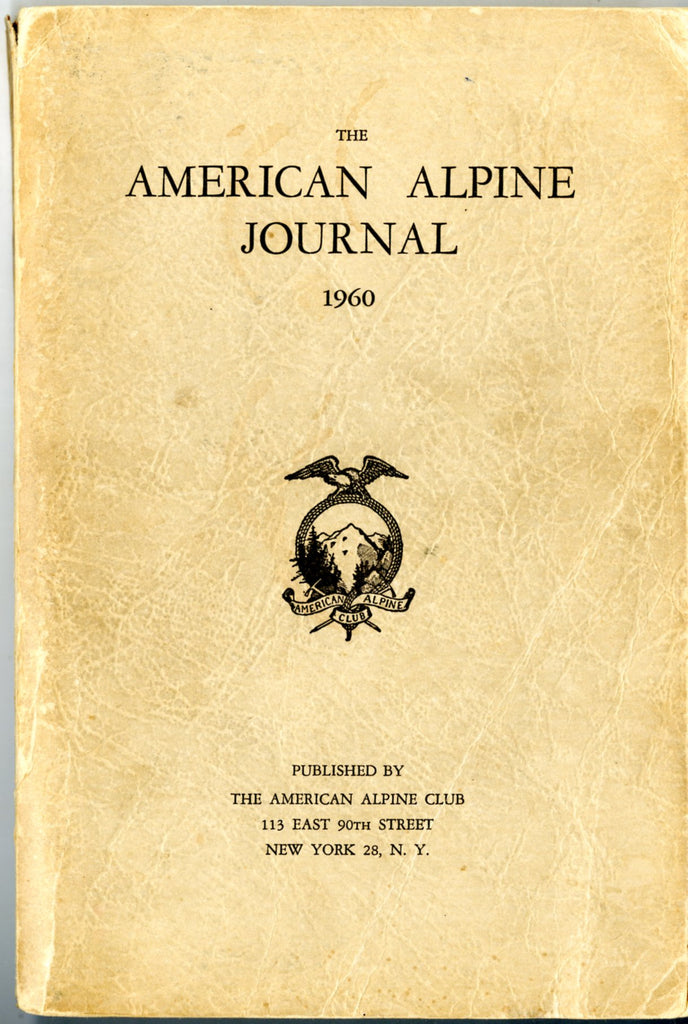 THE
AMERICAN ALPINE
JOURNAL

1960

AMERICAN ALPINE
CLUB

PUBLISHED BY
THE AMERICAN ALPINE CLUB
113 EAST 90TH STREET
NEW YORK 28, N. Y.